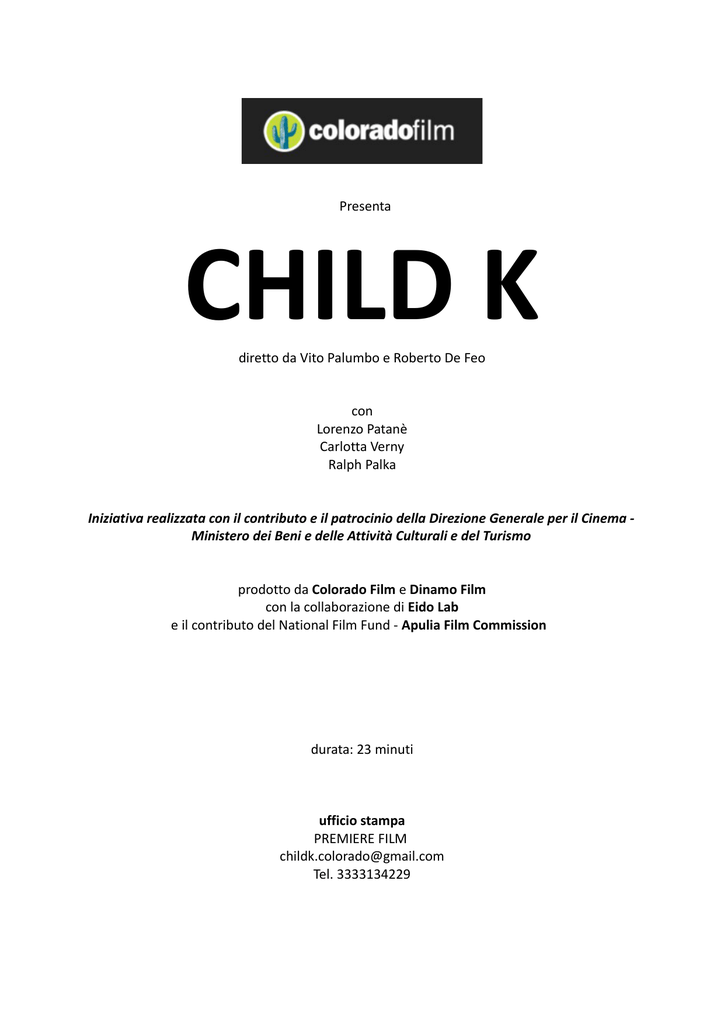 coloradofilm

Presenta

CHILD K

diretto da Vito Palumbo e Roberto De Feo

con
Lorenzo Patanè
Carlotta Verny
Ralph Palka

Iniziativa realizzata con il contributo e il patrocinio della Direzione Generale per il Cinema - Ministero dei Beni e delle Attività Culturali e del Turismo

prodotto da Colorado Film e Dinamo Film
con la collaborazione di Eido Lab
e il contributo del National Film Fund - Apulia Film Commission

durata: 23 minuti

ufficio stampa
PREMIERE FILM
childk.colorado@gmail.com
Tel. 3333134229